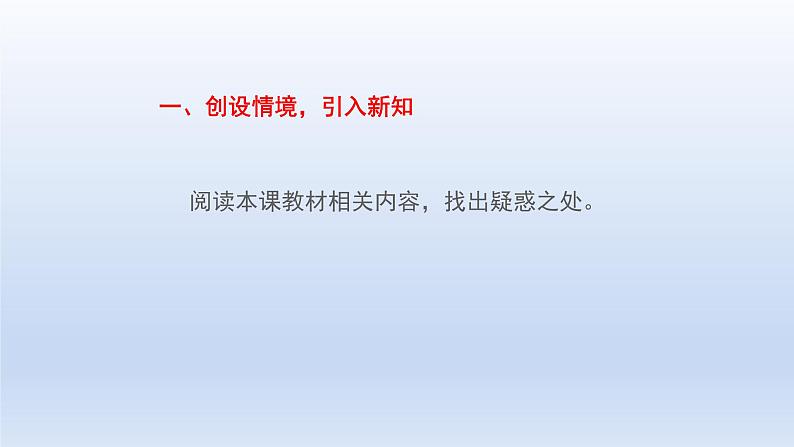 一、创设情境，引入新知

阅读本课教材相关内容，找出疑惑之处。